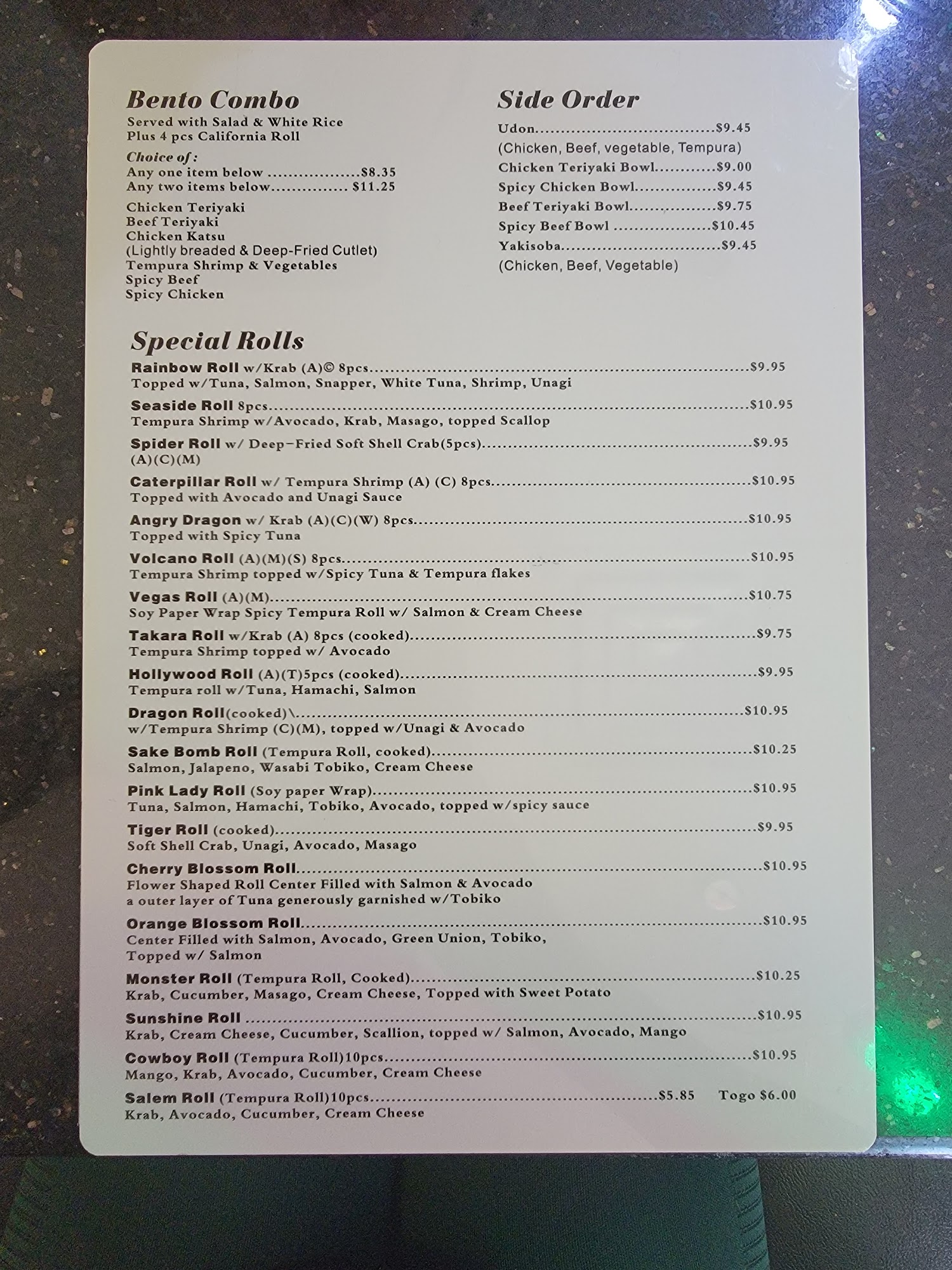 Bento Combo
Served with Salad & White Rice
Plus 4 pcs California Roll

Choice of :
Any one item below $8.35
Any two items below $11.25

Chicken Teriyaki
Beef Teriyaki
Chicken Katsu
(Lightly breaded & Deep-Fried Cutlet)
Tempura Shrimp & Vegetables
Spicy Beef
Spicy Chicken

Side Order
Udon $9.45
(Chicken, Beef, vegetable, Tempura)
Chicken Teriyaki Bowl $9.00
Spicy Chicken Bowl $9.45
Beef Teriyaki Bowl $9.75
Spicy Beef Bowl $10.45
Yakisoba $9.45
(Chicken, Beef, Vegetable)

Special Rolls
Rainbow Roll w/Krab (A)© 8pcs $9.95
Topped w/Tuna, Salmon, Snapper, White Tuna, Shrimp, Unagi

Seaside Roll 8pcs $10.95
Tempura Shrimp w/Avocado, Krab, Masago, topped Scallop

Spider Roll w/ Deep-Fried Soft Shell Crab(5pcs) $9.95
(A)(C)(M)

Caterpillar Roll w/ Tempura Shrimp (A) (C) 8pcs $10.95
Topped with Avocado and Unagi Sauce

Angry Dragon w/ Krab (A)(C)(W) 8pcs $10.95
Topped with Spicy Tuna

Volcano Roll (A)(M)(S) 8pcs $10.95
Tempura Shrimp topped w/Spicy Tuna & Tempura flakes

Vegas Roll (A)(M) $10.75
Soy Paper Wrap Spicy Tempura Roll w/ Salmon & Cream Cheese

Takara Roll w/Krab (A) 8pcs (cooked) $9.75
Tempura Shrimp topped w/ Avocado

Hollywood Roll (A)(T)5pcs (cooked) $9.95
Tempura roll w/Tuna, Hamachi, Salmon

Dragon Roll(cooked)\ $10.95
w/Tempura Shrimp (C)(M), topped w/Unagi & Avocado

Sake Bomb Roll (Tempura Roll, cooked) $10.25
Salmon, Jalapeno, Wasabi Tobiko, Cream Cheese

Pink Lady Roll (Soy paper Wrap) $10.95
Tuna, Salmon, Hamachi, Tobiko, Avocado, topped w/spicy sauce

Tiger Roll (cooked) $9.95
Soft Shell Crab, Unagi, Avocado, Masago

Cherry Blossom Roll $10.95
Flower Shaped Roll Center Filled with Salmon & Avocado
a outer layer of Tuna generously garnished w/Tobiko

Orange Blossom Roll $10.95
Center Filled with Salmon, Avocado, Green Union, Tobiko,
Topped w/ Salmon

Monster Roll (Tempura Roll, Cooked) $10.25
Krab, Cucumber, Masago, Cream Cheese, Topped with Sweet Potato

Sunshine Roll $10.95
Krab, Cream Cheese, Cucumber, Scallion, topped w/ Salmon, Avocado, Mango

Cowboy Roll (Tempura Roll)10pcs $10.95
Mango, Krab, Avocado, Cucumber, Cream Cheese

Salem Roll (Tempura Roll)10pcs $5.85 Togo $6.00
Krab, Avocado, Cucumber, Cream Cheese